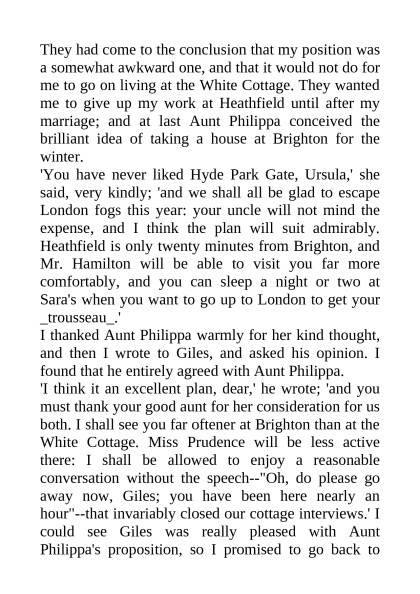 They had come to the conclusion that my position was a somewhat awkward one, and that it would not do for me to go on living at the White Cottage. They wanted me to give up my work at Heathfield until after my marriage; and at last Aunt Philippa conceived the brilliant idea of taking a house at Brighton for the winter.
'You have never liked Hyde Park Gate, Ursula,' she said, very kindly; 'and we shall all be glad to escape London fogs this year: your uncle will not mind the expense, and I think the plan will suit admirably. Heathfield is only twenty minutes from Brighton, and Mr. Hamilton will be able to visit you far more comfortably, and you can sleep a night or two at Sara's when you want to go up to London to get your _trousseau_.'
I thanked Aunt Philippa warmly for her kind thought, and then I wrote to Giles, and asked his opinion. I found that he entirely agreed with Aunt Philippa.
'I think it an excellent plan, dear,' he wrote; 'and you must thank your good aunt for her consideration for us both. I shall see you far oftener at Brighton than at the White Cottage. Miss Prudence will be less active there: I shall be allowed to enjoy a reasonable conversation without the speech--"Oh, do please go away now, Giles; you have been here nearly an hour"--that invariably closed our cottage interviews.' I could see Giles was really pleased with Aunt Philippa's proposition, so I promised to go back to